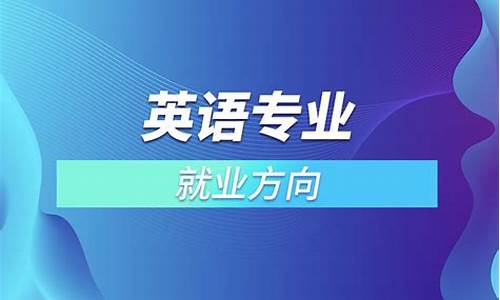 英语专业

就业方向